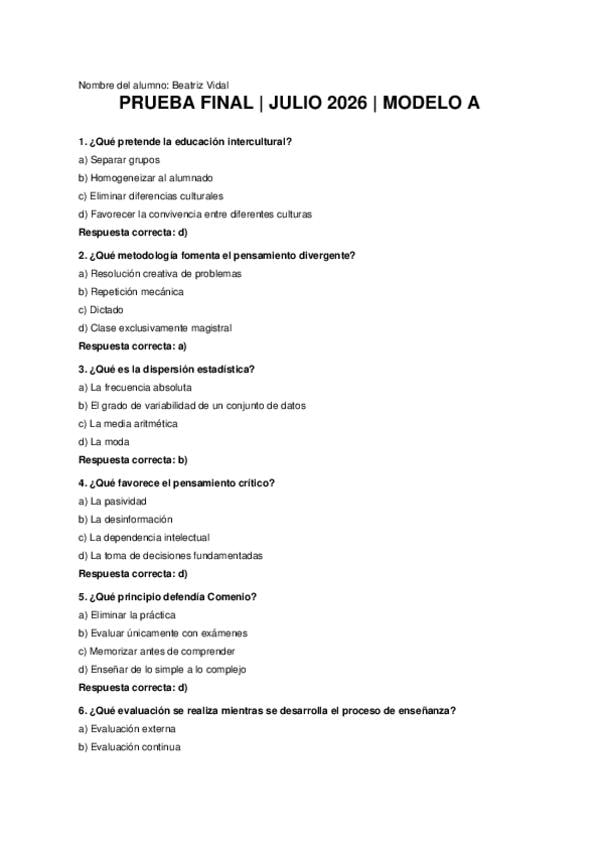 Nombre del alumno: Beatriz Vidal

PRUEBA FINAL | JULIO 2026 | MODELO A

1. ¿Qué pretende la educación intercultural?
a) Separar grupos
b) Homogeneizar al alumnado
c) Eliminar diferencias culturales
d) Favorecer la convivencia entre diferentes culturas
Respuesta correcta: d)

2. ¿Qué metodología fomenta el pensamiento divergente?
a) Resolución creativa de problemas
b) Repetición mecánica
c) Dictado
d) Clase exclusivamente magistral
Respuesta correcta: a)

3. ¿Qué es la dispersión estadística?
a) La frecuencia absoluta
b) El grado de variabilidad de un conjunto de datos
c) La media aritmética
d) La moda
Respuesta correcta: b)

4. ¿Qué favorece el pensamiento crítico?
a) La pasividad
b) La desinformación
c) La dependencia intelectual
d) La toma de decisiones fundamentadas
Respuesta correcta: d)

5. ¿Qué principio defendía Comenio?
a) Eliminar la práctica
b) Evaluar únicamente con exámenes
c) Memorizar antes de comprender
d) Enseñar de lo simple a lo complejo
Respuesta correcta: d)

6. ¿Qué evaluación se realiza mientras se desarrolla el proceso de enseñanza?
a) Evaluación externa
b) Evaluación continua